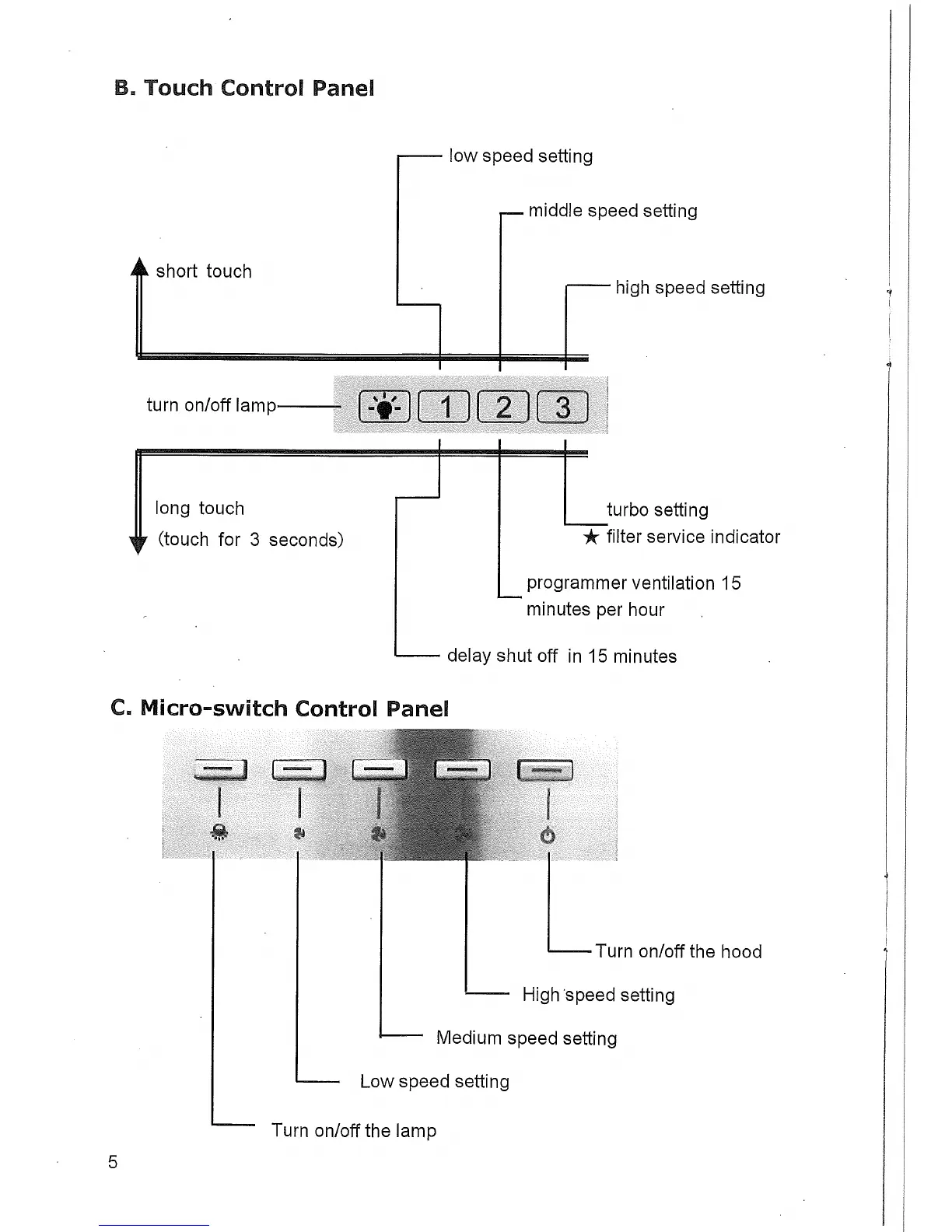 B. Touch Control Panel

low speed setting

middle speed setting

short touch

high speed setting

turn on/off lamp

1 2 3

long touch
(touch for 3 seconds)

turbo setting
★ filter service indicator

programmer ventilation 15 minutes per hour

delay shut off in 15 minutes

C. Micro-switch Control Panel

Turn on/off the hood

High speed setting

Medium speed setting

Low speed setting

Turn on/off the lamp

5